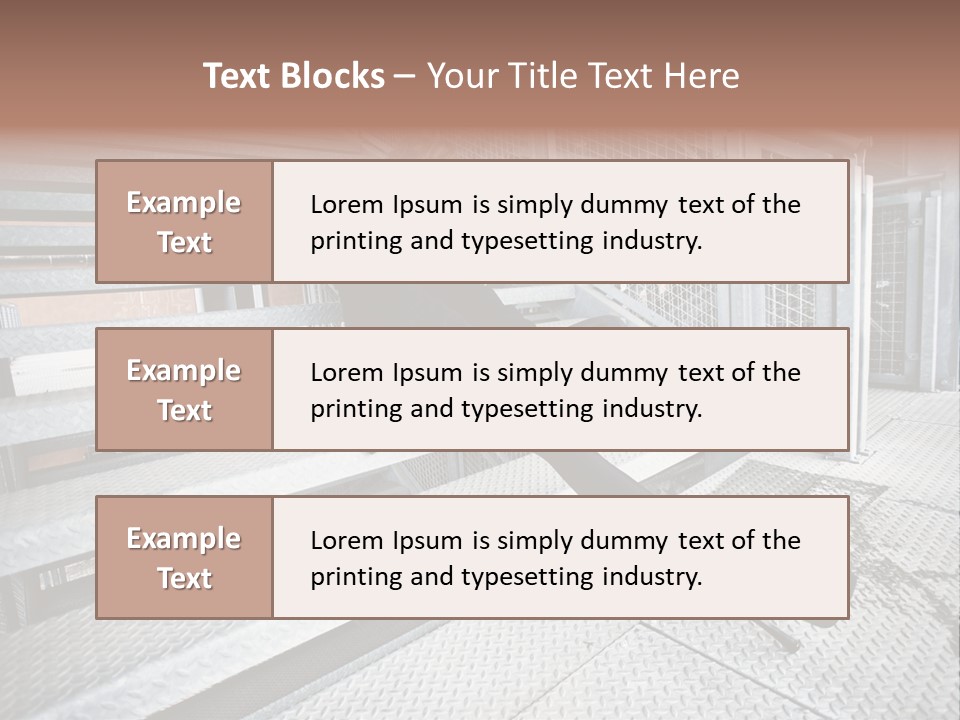 Text Blocks – Your Title Text Here

Example Text

Lorem Ipsum is simply dummy text of the printing and typesetting industry.

Example Text

Lorem Ipsum is simply dummy text of the printing and typesetting industry.

Example Text

Lorem Ipsum is simply dummy text of the printing and typesetting industry.